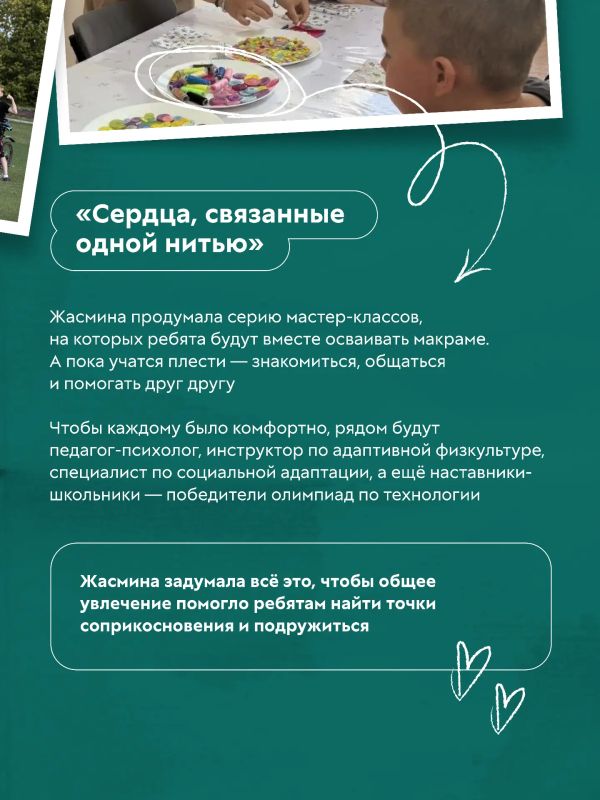 «Сердца, связанные одной нитью»

Жасмина продумала серию мастер-классов, на которых ребята будут вместе осваивать макраме. А пока учатся плести — знакомиться, общаться и помогать друг другу

Чтобы каждому было комфортно, рядом будут педагог-психолог, инструктор по адаптивной физкультуре, специалист по социальной адаптации, а ещё наставники-школьники — победители олимпиад по технологии

Жасмина задумала всё это, чтобы общее увлечение помогло ребятам найти точки соприкосновения и подружиться